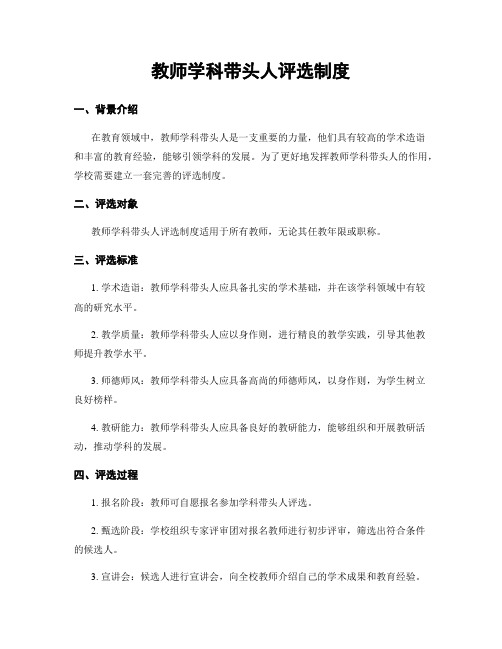 教师学科带头人评选制度

一、背景介绍

在教育领域中，教师学科带头人是一支重要的力量，他们具有较高的学术造诣和丰富的教育经验，能够引领学科的发展。为了更好地发挥教师学科带头人的作用，学校需要建立一套完善的评选制度。

二、评选对象

教师学科带头人评选制度适用于所有教师，无论其任教年限或职称。

三、评选标准

1. 学术造诣：教师学科带头人应具备扎实的学术基础，并在该学科领域中有较高的研究水平。

2. 教学质量：教师学科带头人应以身作则，进行精良的教学实践，引导其他教师提升教学水平。

3. 师德师风：教师学科带头人应具备高尚的师德师风，以身作则，为学生树立良好榜样。

4. 教研能力：教师学科带头人应具备良好的教研能力，能够组织和开展教研活动，推动学科的发展。

四、评选过程

1. 报名阶段：教师可自愿报名参加学科带头人评选。

2. 甄选阶段：学校组织专家评审团对报名教师进行初步评审，筛选出符合条件的候选人。

3. 宣讲会：候选人进行宣讲会，向全校教师介绍自己的学术成果和教育经验。